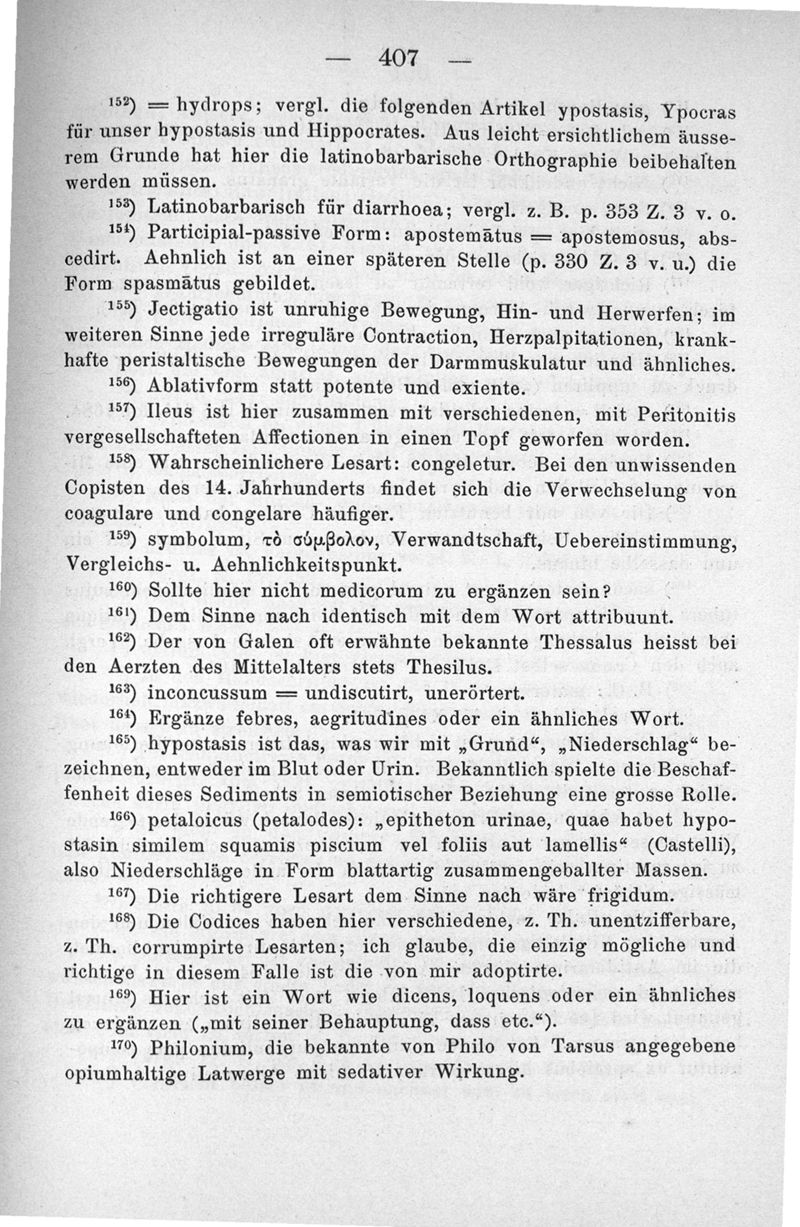 — 407 —

$^{152}$) = hydrops; vergl. die folgenden Artikel ypostasis, Ypocras für unser hypostasis und Hippocrates. Aus leicht ersichtlichem äusserem Grunde hat hier die latinobarbarische Orthographie beibehalten werden müssen.

$^{153}$) Latinobarbarisch für diarrhoea; vergl. z. B. p. 353 Z. 3 v. o.

$^{154}$) Participial-passive Form: apostemātus = apostemosus, abscedirt. Aehnlich ist an einer späteren Stelle (p. 330 Z. 3 v. u.) die Form spasmātus gebildet.

$^{155}$) Jectigatio ist unruhige Bewegung, Hin- und Herwerfen; im weiteren Sinne jede irreguläre Contraction, Herzpalpitationen, krankhafte peristaltische Bewegungen der Darmmuskulatur und ähnliches.

$^{156}$) Ablativform statt potente und exiente.

$^{157}$) Ileus ist hier zusammen mit verschiedenen, mit Peritonitis vergesellschafteten Affectionen in einen Topf geworfen worden.

$^{158}$) Wahrscheinlichere Lesart: congeletur. Bei den unwissenden Copisten des 14. Jahrhunderts findet sich die Verwechselung von coagulare und congelare häufiger.

$^{159}$) symbolum, τὸ σύμβολον, Verwandtschaft, Uebereinstimmung, Vergleichs- u. Aehnlichkeitspunkt.

$^{160}$) Sollte hier nicht medicorum zu ergänzen sein?

$^{161}$) Dem Sinne nach identisch mit dem Wort attribuunt.

$^{162}$) Der von Galen oft erwähnte bekannte Thessalus heisst bei den Aerzten des Mittelalters stets Thesilus.

$^{163}$) inconcussum = undiscutirt, unerörtert.

$^{164}$) Ergänze febres, aegritudines oder ein ähnliches Wort.

$^{165}$) hypostasis ist das, was wir mit „Grund“, „Niederschlag“ bezeichnen, entweder im Blut oder Urin. Bekanntlich spielte die Beschaffenheit dieses Sediments in semiotischer Beziehung eine grosse Rolle.

$^{166}$) petaloicus (petalodes): „epitheton urinae, quae habet hypostasin similem squamis piscium vel foliis aut lamellis“ (Castelli), also Niederschläge in Form blattartig zusammengeballter Massen.

$^{167}$) Die richtigere Lesart dem Sinne nach wäre frigidum.

$^{168}$) Die Codices haben hier verschiedene, z. Th. unentzifferbare, z. Th. corrumpirte Lesarten; ich glaube, die einzig mögliche und richtige in diesem Falle ist die von mir adoptirte.

$^{169}$) Hier ist ein Wort wie dicens, loquens oder ein ähnliches zu ergänzen („mit seiner Behauptung, dass etc.“).

$^{170}$) Philonium, die bekannte von Philo von Tarsus angegebene opiumhaltige Latwerge mit sedativer Wirkung.